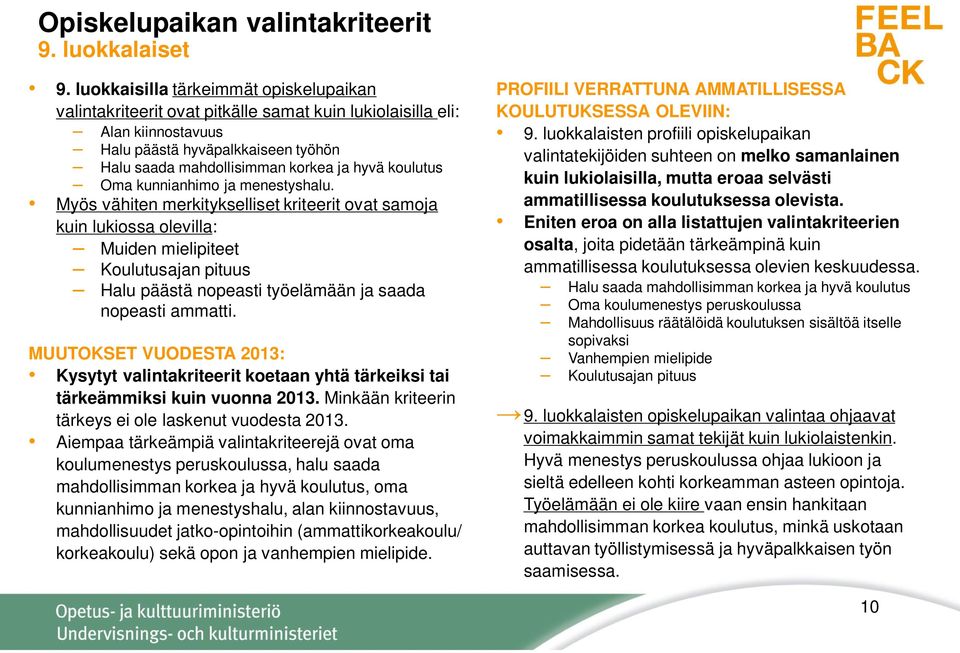 Opiskelupaikan valintakriteerit
9. luokkalaiset

FEEL
BA
CK

• 9. luokkaisilla tärkeimmät opiskelupaikan valintakriteerit ovat pitkälle samat kuin lukiolaisilla eli:
– Alan kiinnostavuus
– Halu päästä hyväpalkkaiseen työhön
– Halu saada mahdollisimman korkea ja hyvä koulutus
– Oma kunnianhimo ja menestyshalu.
• Myös vähiten merkitykselliset kriteerit ovat samoja kuin lukiossa olevilla:
– Muiden mielipiteet
– Koulutusajan pituus
– Halu päästä nopeasti työelämään ja saada nopeasti ammatti.

MUUTOKSET VUODESTA 2013:
• Kysytyt valintakriteerit koetaan yhtä tärkeiksi tai tärkeämmiksi kuin vuonna 2013. Minkään kriteerin tärkeys ei ole laskenut vuodesta 2013.
• Aiempaa tärkeämpiä valintakriteerejä ovat oma koulumenestys peruskoulussa, halu saada mahdollisimman korkea ja hyvä koulutus, oma kunnianhimo ja menestyshalu, alan kiinnostavuus, mahdollisuudet jatko-opintoihin (ammattikorkeakoulu/ korkeakoulu) sekä opon ja vanhempien mielipide.

PROFIILI VERRATTUNA AMMATILLISESSA KOULUTUKSESSA OLEVIIN:
• 9. luokkalaisten profiili opiskelupaikan valintatekijöiden suhteen on melko samanlainen kuin lukiolaisilla, mutta eroaa selvästi ammatillisessa koulutuksessa olevista.
• Eniten eroa on alla listattujen valintakriteerien osalta, joita pidetään tärkeämpinä kuin ammatillisessa koulutuksessa olevien keskuudessa.
– Halu saada mahdollisimman korkea ja hyvä koulutus
– Oma koulumenestys peruskoulussa
– Mahdollisuus räätälöidä koulutuksen sisältöä itselle sopivaksi
– Vanhempien mielipide
– Koulutusajan pituus

→ 9. luokkalaisten opiskelupaikan valintaa ohjaavat voimakkaimmin samat tekijät kuin lukiolaistenkin. Hyvä menestys peruskoulussa ohjaa lukioon ja sieltä edelleen kohti korkeamman asteen opintoja. Työelämään ei ole kiire vaan ensin hankitaan mahdollisimman korkea koulutus, minkä uskotaan auttavan työllistymisessä ja hyväpalkkaisen työn saamisessa.

Opetus- ja kulttuuriministeriö
Undervisnings- och kulturministeriet

10